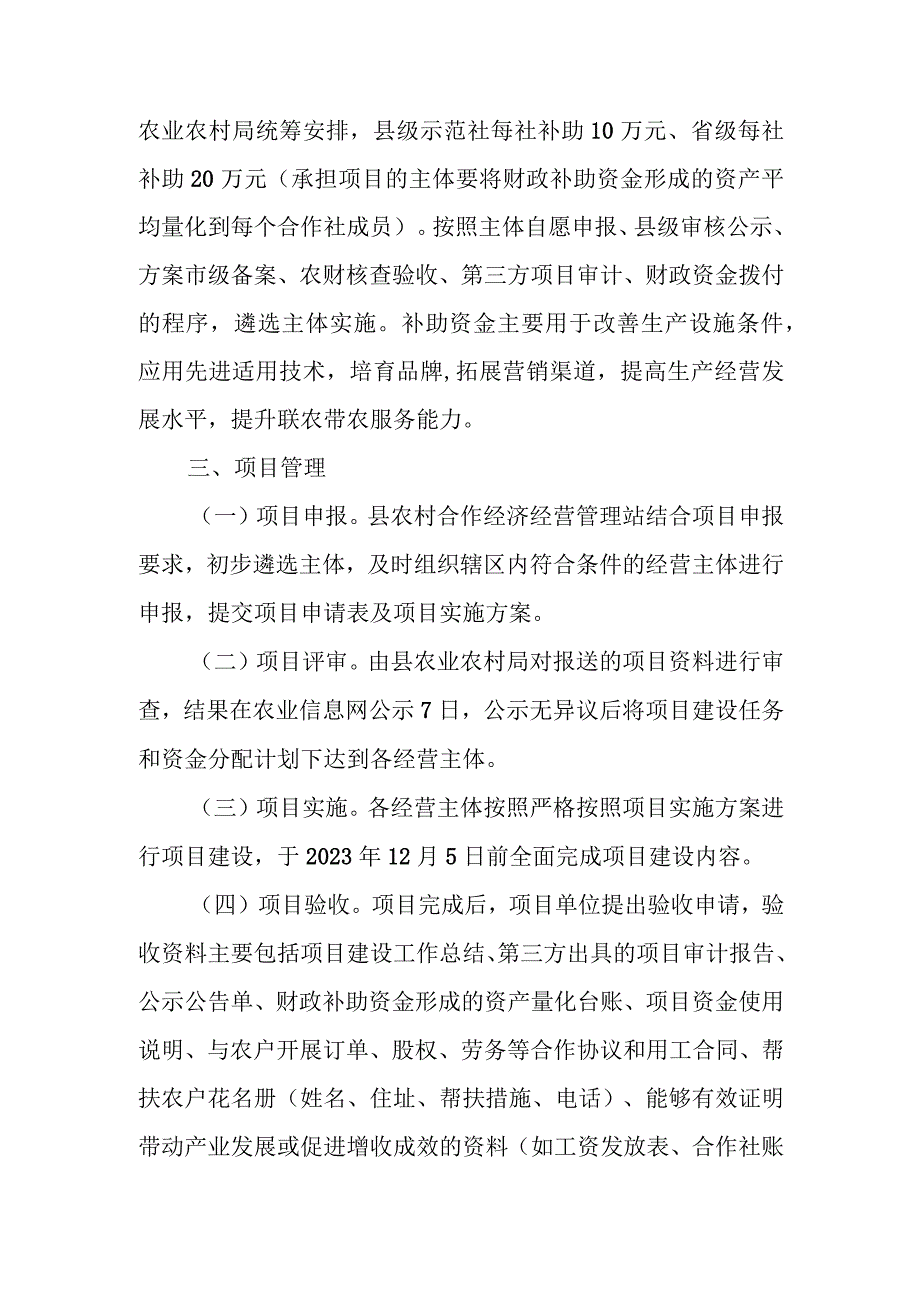 农业农村局统筹安排，县级示范社每社补助10万元、省级每社补助20万元（承担项目的主体要将财政补助资金形成的资产平均量化到每个合作社成员）。按照主体自愿申报、县级审核公示、方案市级备案、农财核查验收、第三方项目审计、财政资金拨付的程序，遴选主体实施。补助资金主要用于改善生产设施条件，应用先进适用技术，培育品牌,拓展营销渠道，提高生产经营发展水平，提升联农带农服务能力。

三、项目管理

（一）项目申报。县农村合作经济经营管理站结合项目申报要求，初步遴选主体，及时组织辖区内符合条件的经营主体进行申报，提交项目申请表及项目实施方案。

（二）项目评审。由县农业农村局对报送的项目资料进行审查，结果在农业信息网公示7日，公示无异议后将项目建设任务和资金分配计划下达到各经营主体。

（三）项目实施。各经营主体按照严格按照项目实施方案进行项目建设，于2023年12月5日前全面完成项目建设内容。

（四）项目验收。项目完成后，项目单位提出验收申请，验收资料主要包括项目建设工作总结、第三方出具的项目审计报告、公示公告单、财政补助资金形成的资产量化台账、项目资金使用说明、与农户开展订单、股权、劳务等合作协议和用工合同、帮扶农户花名册（姓名、住址、帮扶措施、电话）、能够有效证明带动产业发展或促进增收成效的资料（如工资发放表、合作社账